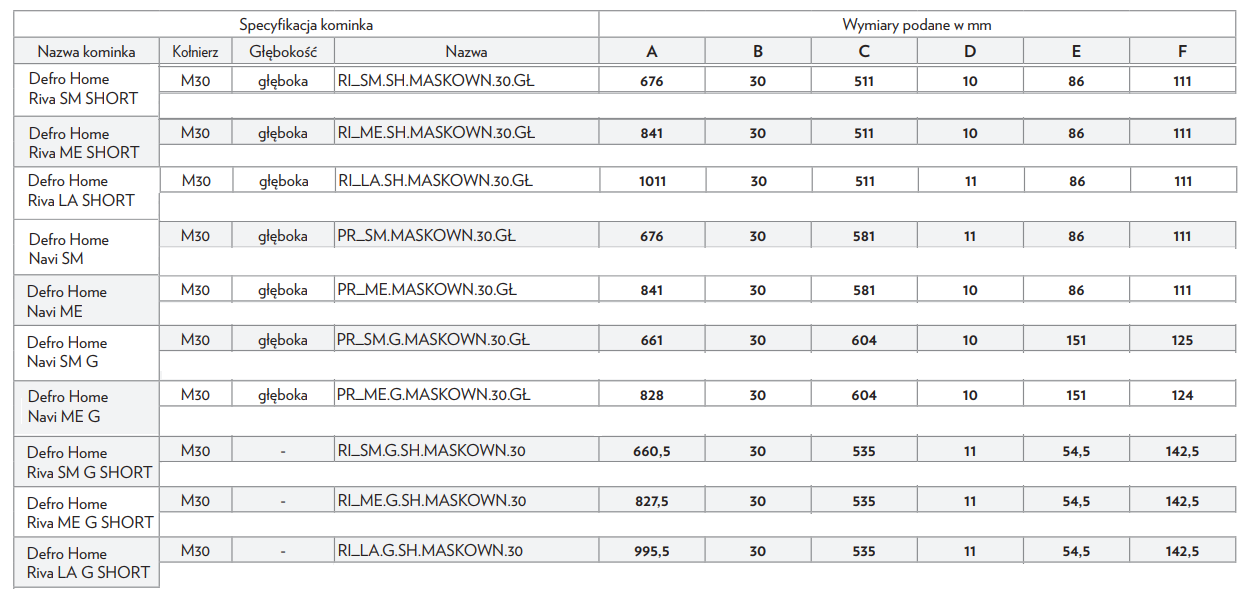 | Specyfikacja kominka | | | | Wymiary podane w mm | | | | | |
|---|---|---|---|---|---|---|---|---|---|
| Nazwa kominka | Kołnierz | Głębokość | Nazwa | A | B | C | D | E | F |
| Defro Home Riva SM SHORT | M30 | głęboka | RI_SM.SH.MASKOWN.30.GŁ | 676 | 30 | 511 | 10 | 86 | 111 |
| Defro Home Riva ME SHORT | M30 | głęboka | RI_ME.SH.MASKOWN.30.GŁ | 841 | 30 | 511 | 10 | 86 | 111 |
| Defro Home Riva LA SHORT | M30 | głęboka | RI_LA.SH.MASKOWN.30.GŁ | 1011 | 30 | 511 | 11 | 86 | 111 |
| Defro Home Navi SM | M30 | głęboka | PR_SM.MASKOWN.30.GŁ | 676 | 30 | 581 | 11 | 86 | 111 |
| Defro Home Navi ME | M30 | głęboka | PR_ME.MASKOWN.30.GŁ | 841 | 30 | 581 | 10 | 86 | 111 |
| Defro Home Navi SM G | M30 | głęboka | PR_SM.G.MASKOWN.30.GŁ | 661 | 30 | 604 | 10 | 151 | 125 |
| Defro Home Navi ME G | M30 | głęboka | PR_ME.G.MASKOWN.30.GŁ | 828 | 30 | 604 | 10 | 151 | 124 |
| Defro Home Riva SM G SHORT | M30 | - | RI_SM.G.SH.MASKOWN.30 | 660,5 | 30 | 535 | 11 | 54,5 | 142,5 |
| Defro Home Riva ME G SHORT | M30 | - | RI_ME.G.SH.MASKOWN.30 | 827,5 | 30 | 535 | 11 | 54,5 | 142,5 |
| Defro Home Riva LA G SHORT | M30 | - | RI_LA.G.SH.MASKOWN.30 | 995,5 | 30 | 535 | 11 | 54,5 | 142,5 |